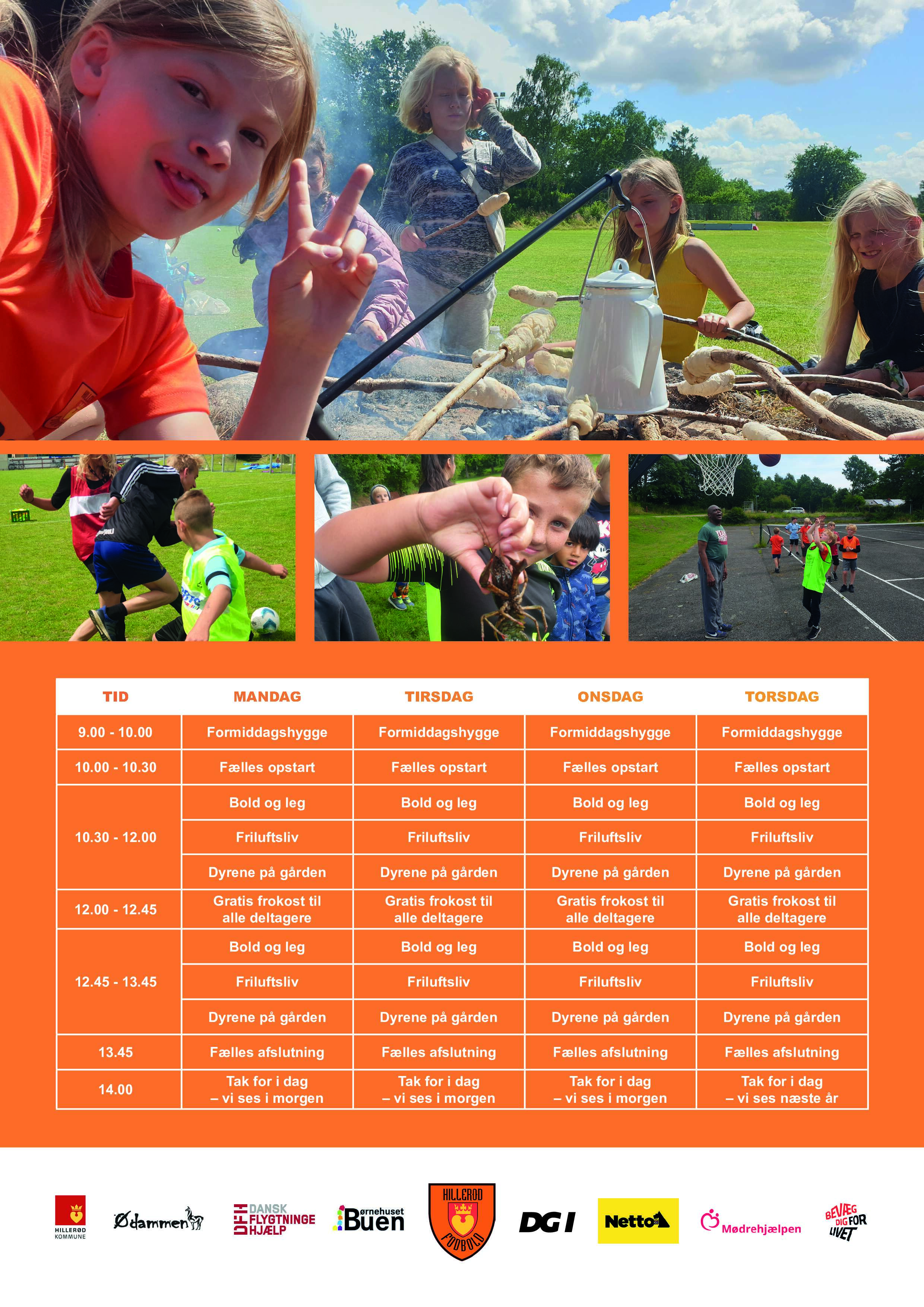 | TID | MANDAG | TIRSDAG | ONSDAG | TORSDAG |
|---|---|---|---|---|
| 9.00 - 10.00 | Formiddagshygge | Formiddagshygge | Formiddagshygge | Formiddagshygge |
| 10.00 - 10.30 | Fælles opstart | Fælles opstart | Fælles opstart | Fælles opstart |
| 10.30 - 12.00 | Bold og leg | Bold og leg | Bold og leg | Bold og leg |
| | Friluftsliv | Friluftsliv | Friluftsliv | Friluftsliv |
| | Dyrene på gården | Dyrene på gården | Dyrene på gården | Dyrene på gården |
| 12.00 - 12.45 | Gratis frokost til alle deltagere | Gratis frokost til alle deltagere | Gratis frokost til alle deltagere | Gratis frokost til alle deltagere |
| 12.45 - 13.45 | Bold og leg | Bold og leg | Bold og leg | Bold og leg |
| | Friluftsliv | Friluftsliv | Friluftsliv | Friluftsliv |
| | Dyrene på gården | Dyrene på gården | Dyrene på gården | Dyrene på gården |
| 13.45 | Fælles afslutning | Fælles afslutning | Fælles afslutning | Fælles afslutning |
| 14.00 | Tak for i dag – vi ses i morgen | Tak for i dag – vi ses i morgen | Tak for i dag – vi ses i morgen | Tak for i dag – vi ses næste år |

HILLERØD KOMMUNE

Ødammen

DFH DANSK FLYGTNINGE HJÆLP

Børnehuset Buen

HILLERØD FODBOLD

DGI

Netto

Mødrehjælpen

BEVÆG DIG FOR LIVET